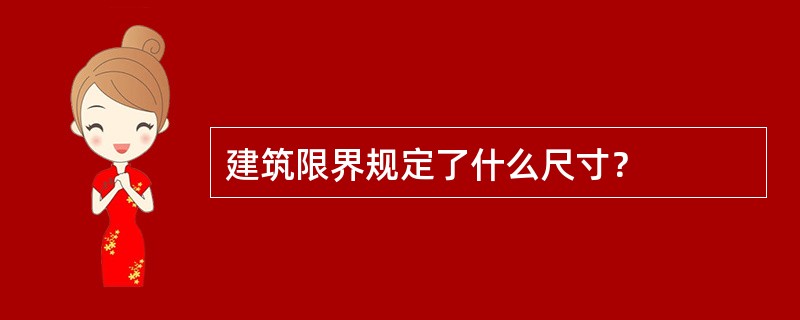 建筑限界规定了什么尺寸？